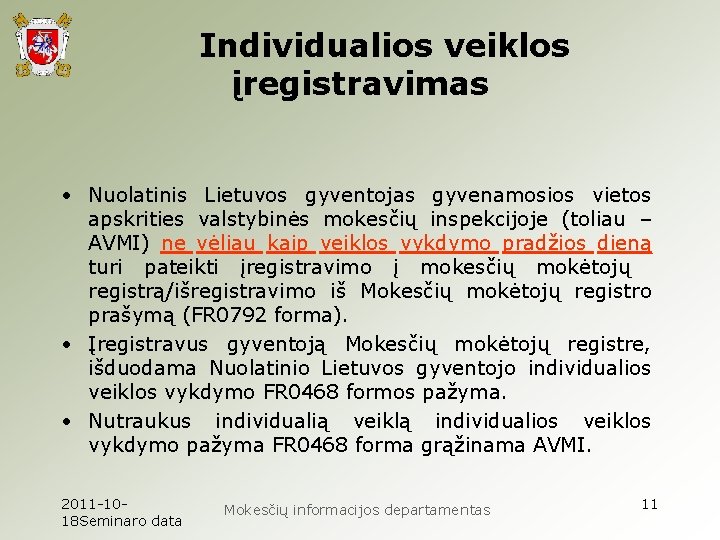 Individualios veiklos įregistravimas

• Nuolatinis Lietuvos gyventojas gyvenamosios vietos apskrities valstybinės mokesčių inspekcijoje (toliau – AVMI) ne vėliau kaip veiklos vykdymo pradžios dieną turi pateikti įregistravimo į mokesčių mokėtojų registrą/išregistravimo iš Mokesčių mokėtojų registro prašymą (FR0792 forma).

• Įregistravus gyventoją Mokesčių mokėtojų registre, išduodama Nuolatinio Lietuvos gyventojo individualios veiklos vykdymo FR0468 formos pažyma.

• Nutraukus individualią veiklą individualios veiklos vykdymo pažyma FR0468 forma grąžinama AVMI.

2011-10-18Seminaro data

Mokesčių informacijos departamentas

11